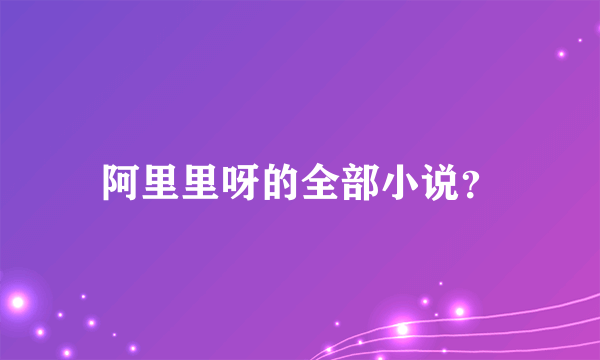 阿里里呀的全部小说?